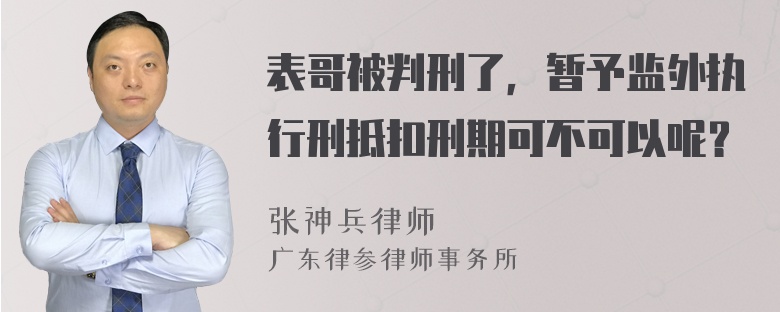 表哥被判刑了，暂予监外执行刑抵扣刑期可不可以呢？

张神兵律师
广东律参律师事务所